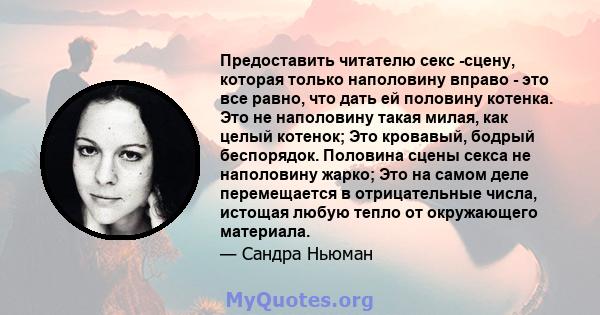 Предоставить читателю секс -сцену, которая только наполовину вправо - это все равно, что дать ей половину котенка. Это не наполовину такая милая, как целый котенок; Это кровавый, бодрый беспорядок. Половина сцены секса не наполовину жарко; Это на самом деле перемещается в отрицательные числа, истощая любую тепло от окружающего материала.
— Сандра Ньюман

MyQuotes.org